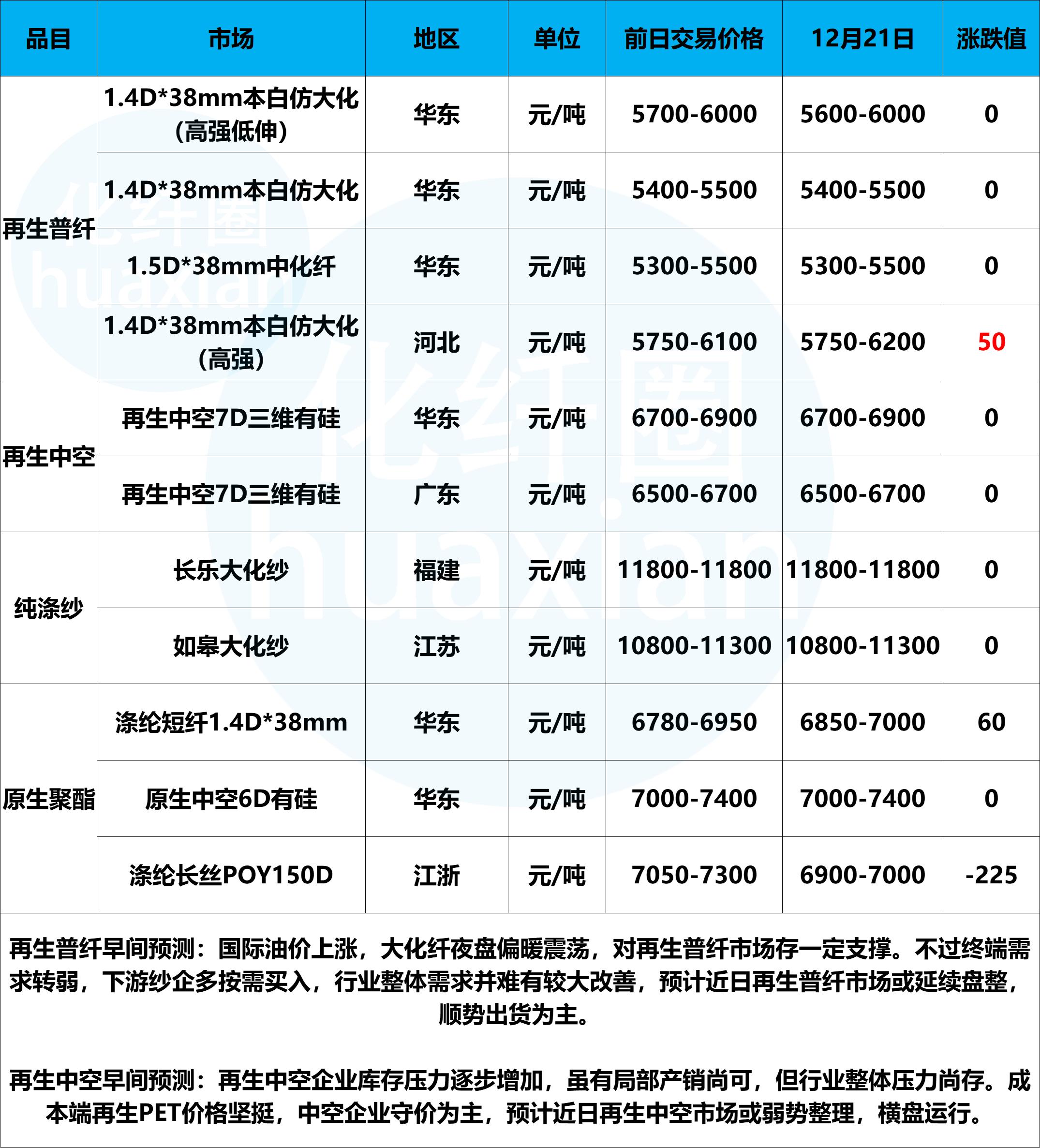 | 品目 | 市场 | 地区 | 单位 | 前日交易价格 | 12月21日 | 涨跌值 |
|---|---|---|---|---|---|---|
| 再生普纤 | 1.4D*38mm本白仿大化（高强低伸） | 华东 | 元/吨 | 5700-6000 | 5600-6000 | 0 |
|  | 1.4D*38mm本白仿大化 | 华东 | 元/吨 | 5400-5500 | 5400-5500 | 0 |
|  | 1.5D*38mm中化纤 | 华东 | 元/吨 | 5300-5500 | 5300-5500 | 0 |
|  | 1.4D*38mm本白仿大化（高强） | 河北 | 元/吨 | 5750-6100 | 5750-6200 | 50 |
| 再生中空 | 再生中空7D三维有硅 | 华东 | 元/吨 | 6700-6900 | 6700-6900 | 0 |
|  | 再生中空7D三维有硅 | 广东 | 元/吨 | 6500-6700 | 6500-6700 | 0 |
| 纯涤纱 | 长乐大化纱 | 福建 | 元/吨 | 11800-11800 | 11800-11800 | 0 |
|  | 如皋大化纱 | 江苏 | 元/吨 | 10800-11300 | 10800-11300 | 0 |
| 原生聚酯 | 涤纶短纤1.4D*38mm | 华东 | 元/吨 | 6780-6950 | 6850-7000 | 60 |
|  | 原生中空6D有硅 | 华东 | 元/吨 | 7000-7400 | 7000-7400 | 0 |
|  | 涤纶长丝POY150D | 江浙 | 元/吨 | 7050-7300 | 6900-7000 | -225 |

再生普纤早间预测：国际油价上涨，大化纤夜盘偏暖震荡，对再生普纤市场存一定支撑。不过终端需求转弱，下游纱企多按需买入，行业整体需求并难有较大改善，预计近日再生普纤市场或延续盘整，顺势出货为主。

再生中空早间预测：再生中空企业库存压力逐步增加，虽有局部产销尚可，但行业整体压力尚存。成本端再生PET价格坚挺，中空企业守价为主，预计近日再生中空市场或弱势整理，横盘运行。

化纤圈
huaxian